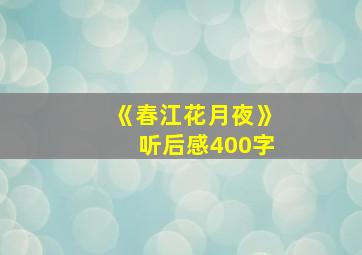 《春江花月夜》
听后感400字